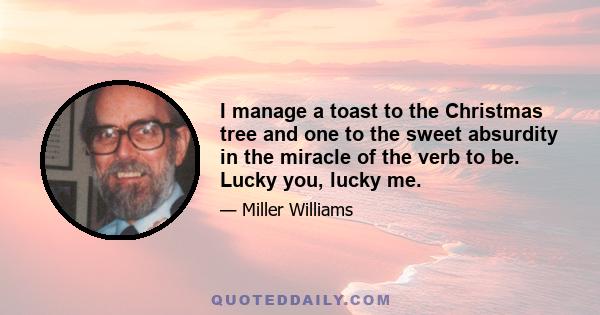 I manage a toast to the Christmas tree and one to the sweet absurdity in the miracle of the verb to be. Lucky you, lucky me.

— Miller Williams

QUOTEDDAILY.COM